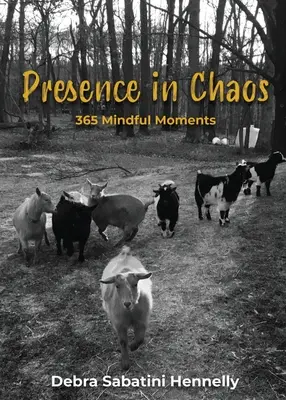 Presence in Chaos

365 Mindful Moments

Debra Sabatini Hennelly